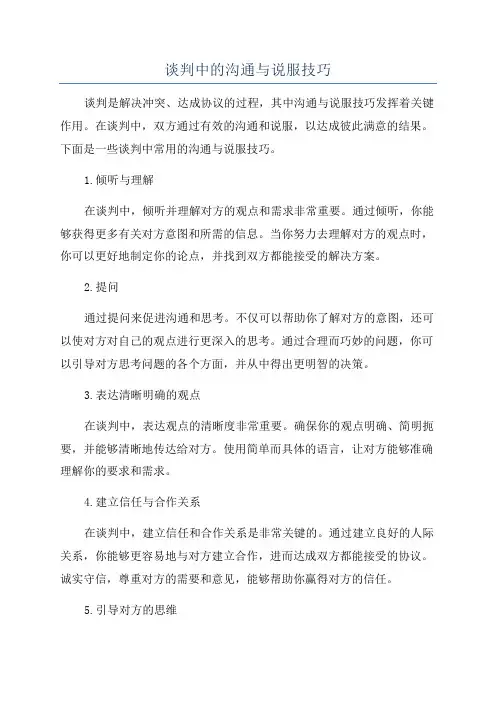 谈判中的沟通与说服技巧

谈判是解决冲突、达成协议的过程，其中沟通与说服技巧发挥着关键作用。在谈判中，双方通过有效的沟通和说服，以达成彼此满意的结果。下面是一些谈判中常用的沟通与说服技巧。

1.倾听与理解

在谈判中，倾听并理解对方的观点和需求非常重要。通过倾听，你能够获得更多有关对方意图和所需的信息。当你努力去理解对方的观点时，你可以更好地制定你的论点，并找到双方都能接受的解决方案。

2.提问

通过提问来促进沟通和思考。不仅可以帮助你了解对方的意图，还可以使对方对自己的观点进行更深入的思考。通过合理而巧妙的问题，你可以引导对方思考问题的各个方面，并从中得出更明智的决策。

3.表达清晰明确的观点

在谈判中，表达观点的清晰度非常重要。确保你的观点明确、简明扼要，并能够清晰地传达给对方。使用简单而具体的语言，让对方能够准确理解你的要求和需求。

4.建立信任与合作关系

在谈判中，建立信任和合作关系是非常关键的。通过建立良好的人际关系，你能够更容易地与对方建立合作，进而达成双方都能接受的协议。诚实守信，尊重对方的需要和意见，能够帮助你赢得对方的信任。

5.引导对方的思维